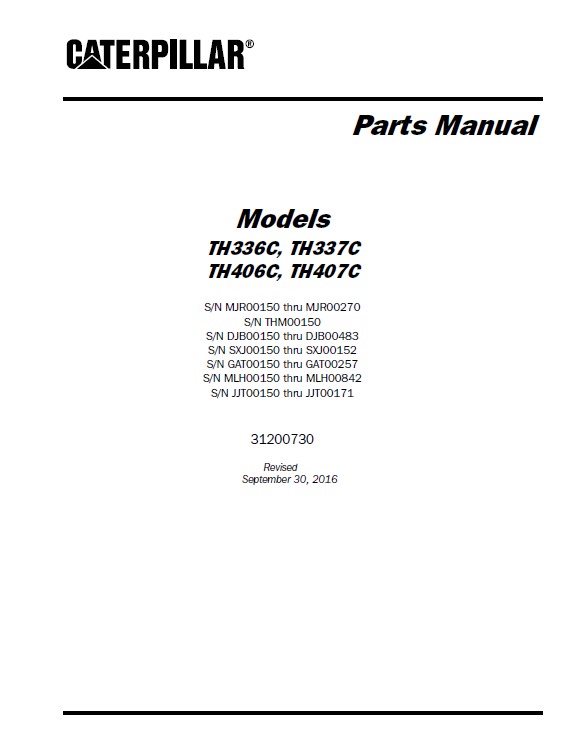 CATERPILLAR®

Parts Manual

Models
TH336C, TH337C
TH406C, TH407C

S/N MJR00150 thru MJR00270
S/N THM00150
S/N DJB00150 thru DJB00483
S/N SXJ00150 thru SXJ00152
S/N GAT00150 thru GAT00257
S/N MLH00150 thru MLH00842
S/N JJT00150 thru JJT00171

31200730

Revised
September 30, 2016